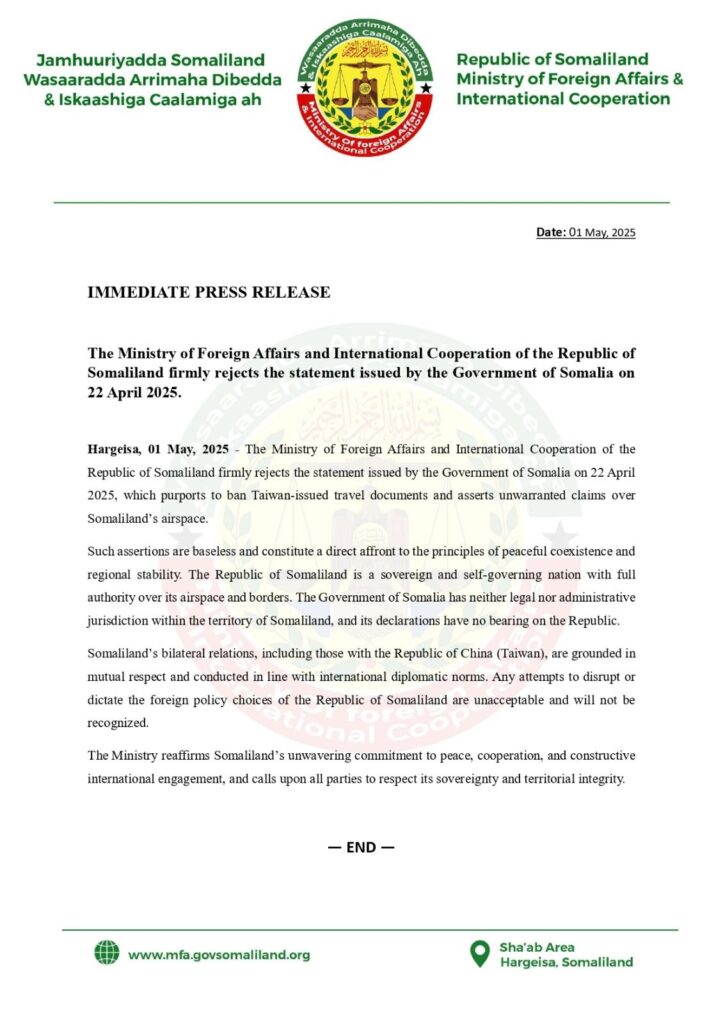 Jamhuuriyadda Somaliland
Wasaaradda Arrimaha Dibedda
& Iskaashiga Caalamiga ah

Wasaaradda Arrimaha Dibedda & Iskaashiga Caalamiga ah
Ministry Of foreign Affairs & International Cooperation

Republic of Somaliland
Ministry of Foreign Affairs &
International Cooperation

Date: 01 May, 2025

IMMEDIATE PRESS RELEASE

The Ministry of Foreign Affairs and International Cooperation of the Republic of Somaliland firmly rejects the statement issued by the Government of Somalia on 22 April 2025.

Hargeisa, 01 May, 2025 - The Ministry of Foreign Affairs and International Cooperation of the Republic of Somaliland firmly rejects the statement issued by the Government of Somalia on 22 April 2025, which purports to ban Taiwan-issued travel documents and asserts unwarranted claims over Somaliland's airspace.

Such assertions are baseless and constitute a direct affront to the principles of peaceful coexistence and regional stability. The Republic of Somaliland is a sovereign and self-governing nation with full authority over its airspace and borders. The Government of Somalia has neither legal nor administrative jurisdiction within the territory of Somaliland, and its declarations have no bearing on the Republic.

Somaliland's bilateral relations, including those with the Republic of China (Taiwan), are grounded in mutual respect and conducted in line with international diplomatic norms. Any attempts to disrupt or dictate the foreign policy choices of the Republic of Somaliland are unacceptable and will not be recognized.

The Ministry reaffirms Somaliland's unwavering commitment to peace, cooperation, and constructive international engagement, and calls upon all parties to respect its sovereignty and territorial integrity.

— END —

www.mfa.govsomaliland.org

Sha'ab Area
Hargeisa, Somaliland